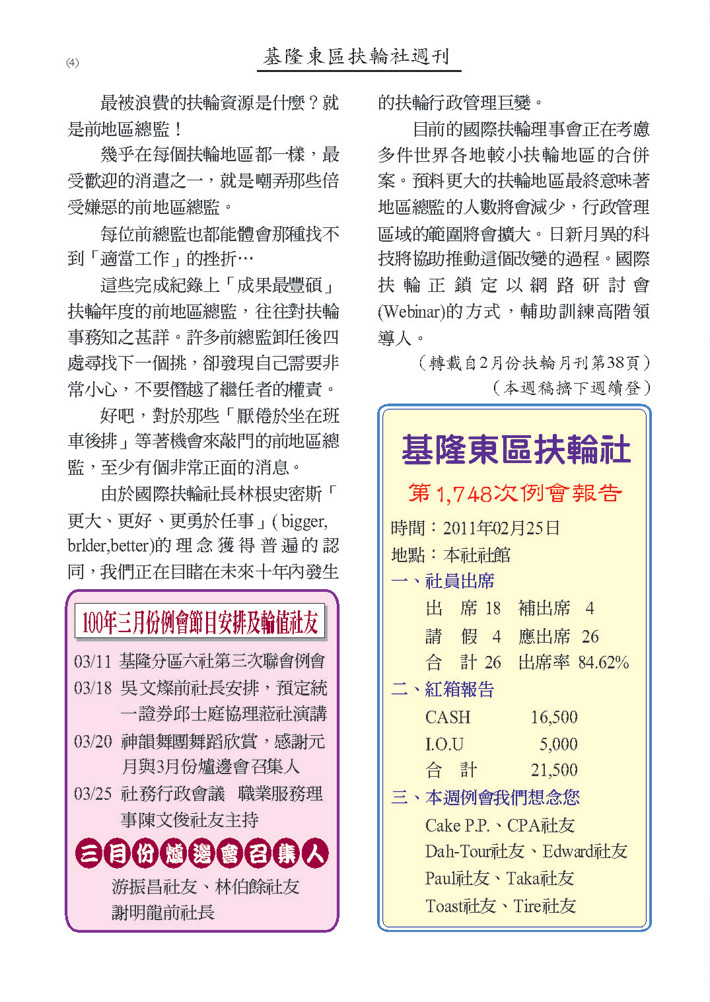 (4)

基隆東區扶輪社週刊

最被浪費的扶輪資源是什麼？就是前地區總監！

幾乎在每個扶輪地區都一樣，最受歡迎的消遣之一，就是嘲弄那些倍受嫌惡的前地區總監。

每位前總監也都能體會那種找不到「適當工作」的挫折…

這些完成紀錄上「成果最豐碩」扶輪年度的前地區總監，往往對扶輪事務知之甚詳。許多前總監卸任後四處尋找下一個挑，卻發現自己需要非常小心，不要僭越了繼任者的權責。

好吧，對於那些「厭倦於坐在班車後排」等著機會來敲門的前地區總監，至少有個非常正面的消息。

由於國際扶輪社長林根史密斯「更大、更好、更勇於任事」( bigger, brlder,better)的理念獲得普遍的認同，我們正在目睹在未來十年內發生的扶輪行政管理巨變。

目前的國際扶輪理事會正在考慮多件世界各地較小扶輪地區的合併案。預料更大的扶輪地區最終意味著地區總監的人數將會減少，行政管理區域的範圍將會擴大。日新月異的科技將協助推動這個改變的過程。國際扶輪正鎖定以網路研討會(Webinar)的方式，輔助訓練高階領導人。

（轉載自2月份扶輪月刊第38頁）
（本週稿擠下週續登）

100年三月份例會節目安排及輪值社友

03/11 基隆分區六社第三次聯會例會
03/18 吳文燦前社長安排，預定統一證券邱士庭協理蒞社演講
03/20 神韻舞團舞蹈欣賞，感謝元月與3月份爐邊會召集人
03/25 社務行政會議 職業服務理事陳文俊社友主持

三月份爐邊會召集人
游振昌社友、林伯餘社友
謝明龍前社長

基隆東區扶輪社
第1,748次例會報告
時間：2011年02月25日
地點：本社社館
一、社員出席
出 席 18 補出席 4
請 假 4 應出席 26
合 計 26 出席率 84.62%
二、紅箱報告
CASH 16,500
I.O.U 5,000
合 計 21,500
三、本週例會我們想念您
Cake P.P.、CPA社友
Dah-Tour社友、Edward社友
Paul社友、Taka社友
Toast社友、Tire社友